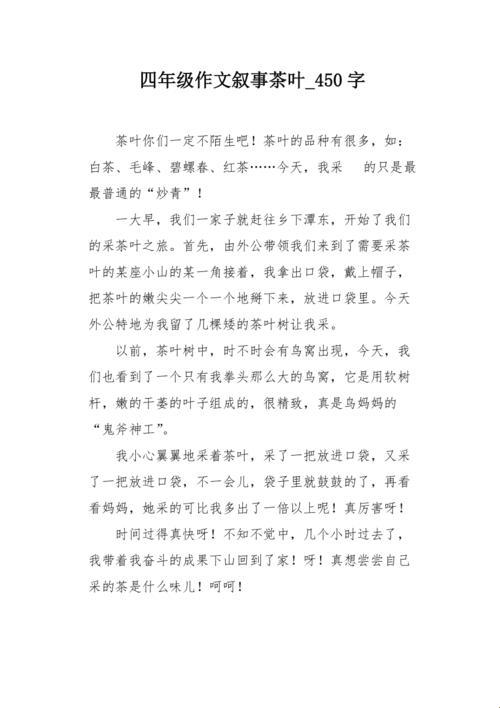 四年级作文叙事茶叶_450字

茶叶你们一定不陌生吧！茶叶的品种有很多，如：白茶、毛峰、碧螺春、红茶……今天，我采　的只是最最普通的“炒青”！

一大早，我们一家子就赶往乡下潭东，开始了我们的采茶叶之旅。首先，由外公带领我们来到了需要采茶叶的某座小山的某一角接着，我拿出口袋，戴上帽子，把茶叶的嫩尖尖一个一个地掰下来，放进口袋里。今天外公特地为我留了几棵矮的茶叶树让我采。

以前，茶叶树中，时不时会有鸟窝出现，今天，我们也看到了一个只有我拳头那么大的鸟窝，它是用软树杆，嫩的干萎的叶子组成的，很精致，真是鸟妈妈的“鬼斧神工”。

我小心翼翼地采着茶叶，采了一把放进口袋，又采了一把放进口袋，不一会儿，袋子里就鼓鼓的了，再看看妈妈，她采的可比我多出了一倍以上呢！真厉害呀！

时间过得真快呀！不知不觉中，几个小时过去了，我带着我奋斗的成果下山回到了家！呀！真想尝尝自己采的茶是什么味儿！呵呵！